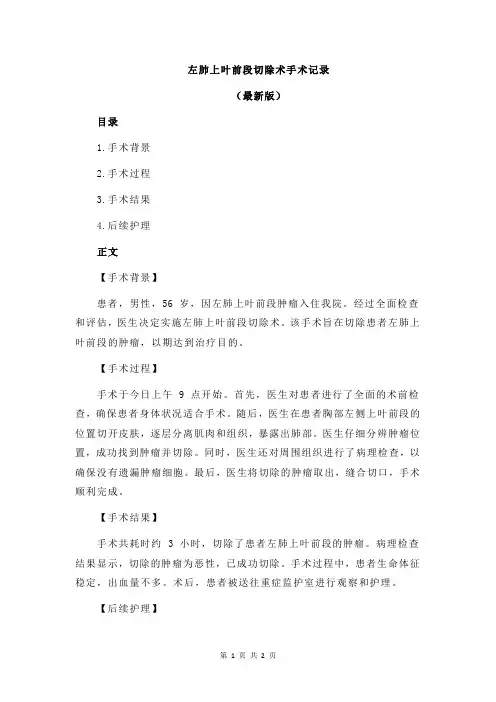 左肺上叶前段切除术手术记录

（最新版）

目录

1.手术背景

2.手术过程

3.手术结果

4.后续护理

正文

【手术背景】

患者，男性，56 岁，因左肺上叶前段肿瘤入住我院。经过全面检查和评估，医生决定实施左肺上叶前段切除术。该手术旨在切除患者左肺上叶前段的肿瘤，以期达到治疗目的。

【手术过程】

手术于今日上午 9 点开始。首先，医生对患者进行了全面的术前检查，确保患者身体状况适合手术。随后，医生在患者胸部左侧上叶前段的位置切开皮肤，逐层分离肌肉和组织，暴露出肺部。医生仔细分辨肿瘤位置，成功找到肿瘤并切除。同时，医生还对周围组织进行了病理检查，以确保没有遗漏肿瘤细胞。最后，医生将切除的肿瘤取出，缝合切口，手术顺利完成。

【手术结果】

手术共耗时约 3 小时，切除了患者左肺上叶前段的肿瘤。病理检查结果显示，切除的肿瘤为恶性，已成功切除。手术过程中，患者生命体征稳定，出血量不多。术后，患者被送往重症监护室进行观察和护理。

【后续护理】

第 1 页 共 2 页